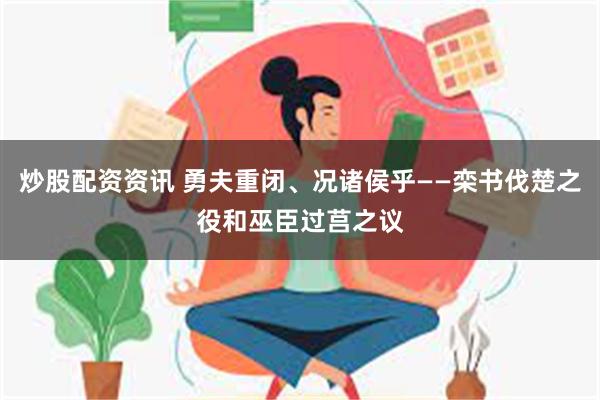 炒股配资资讯 勇夫重闭、况诸侯乎——栾书伐楚之役和巫臣过莒之议